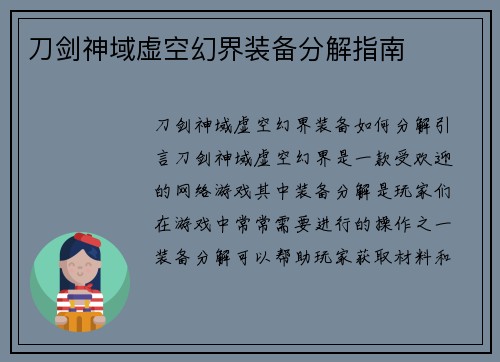 刀剑神域虚空幻界装备分解指南

刀剑神域虚空幻界装备如何分解引言刀剑神域虚空幻界是一款受欢迎的网络游戏其中装备分解是玩家们在游戏中常常需要进行的操作之一装备分解可以帮助玩家获取材料和